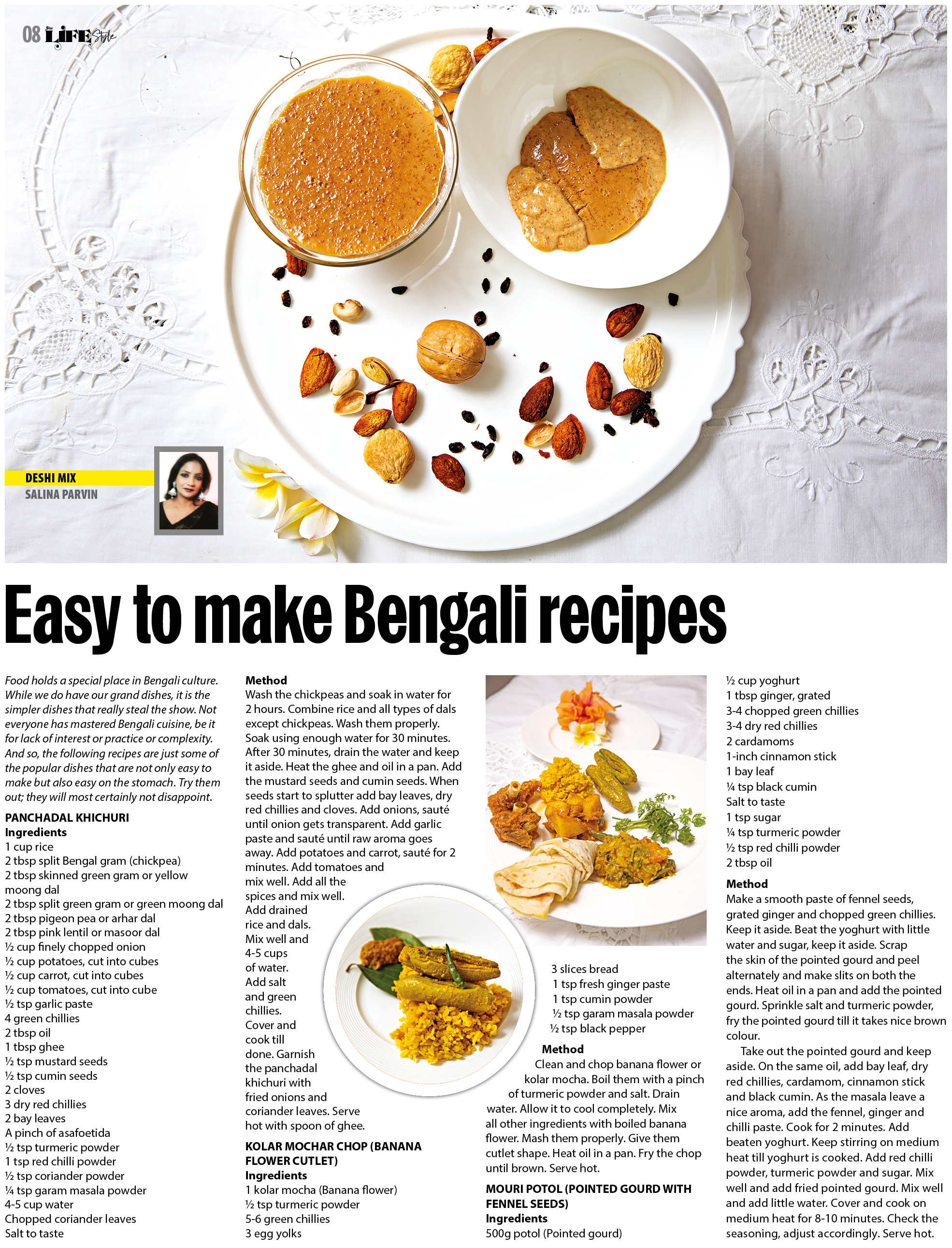 08 LIFE Style

DESHI MIX
SALINA PARVIN

Easy to make Bengali recipes

Food holds a special place in Bengali culture. While we do have our grand dishes, it is the simpler dishes that really steal the show. Not everyone has mastered Bengali cuisine, be it for lack of interest or practice or complexity. And so, the following recipes are just some of the popular dishes that are not only easy to make but also easy on the stomach. Try them out; they will most certainly not disappoint.

PANCHADAL KHICHURI
Ingredients
1 cup rice
2 tbsp split Bengal gram (chickpea)
2 tbsp skinned green gram or yellow moong dal
2 tbsp split green gram or green moong dal
2 tbsp pigeon pea or arhar dal
2 tbsp pink lentil or masoor dal
½ cup finely chopped onion
½ cup potatoes, cut into cubes
½ cup carrot, cut into cubes
½ cup tomatoes, cut into cube
½ tsp garlic paste
4 green chillies
2 tbsp oil
1 tbsp ghee
½ tsp mustard seeds
½ tsp cumin seeds
2 cloves
3 dry red chillies
2 bay leaves
A pinch of asafoetida
½ tsp turmeric powder
1 tsp red chilli powder
½ tsp coriander powder
¼ tsp garam masala powder
4-5 cup water
Chopped coriander leaves
Salt to taste

Method
Wash the chickpeas and soak in water for 2 hours. Combine rice and all types of dals except chickpeas. Wash them properly. Soak using enough water for 30 minutes. After 30 minutes, drain the water and keep it aside. Heat the ghee and oil in a pan. Add the mustard seeds and cumin seeds. When seeds start to splutter add bay leaves, dry red chillies and cloves. Add onions, sauté until onion gets transparent. Add garlic paste and sauté until raw aroma goes away. Add potatoes and carrot, sauté for 2 minutes. Add tomatoes and mix well. Add all the spices and mix well. Add drained rice and dals. Mix well and 4-5 cups of water. Add salt and green chillies. Cover and cook till done. Garnish the panchadal khichuri with fried onions and coriander leaves. Serve hot with spoon of ghee.

KOLAR MOCHAR CHOP (BANANA FLOWER CUTLET)
Ingredients
1 kolar mocha (Banana flower)
½ tsp turmeric powder
5-6 green chillies
3 egg yolks
3 slices bread
1 tsp fresh ginger paste
1 tsp cumin powder
½ tsp garam masala powder
½ tsp black pepper

Method
Clean and chop banana flower or kolar mocha. Boil them with a pinch of turmeric powder and salt. Drain water. Allow it to cool completely. Mix all other ingredients with boiled banana flower. Mash them properly. Give them cutlet shape. Heat oil in a pan. Fry the chop until brown. Serve hot.

MOURI POTOL (POINTED GOURD WITH FENNEL SEEDS)
Ingredients
500g potol (Pointed gourd)
½ cup yoghurt
1 tbsp ginger, grated
3-4 chopped green chillies
3-4 dry red chillies
2 cardamoms
1-inch cinnamon stick
1 bay leaf
¼ tsp black cumin
Salt to taste
1 tsp sugar
¼ tsp turmeric powder
½ tsp red chilli powder
2 tbsp oil

Method
Make a smooth paste of fennel seeds, grated ginger and chopped green chillies. Keep it aside. Beat the yoghurt with little water and sugar, keep it aside. Scrap the skin of the pointed gourd and peel alternately and make slits on both the ends. Heat oil in a pan and add the pointed gourd. Sprinkle salt and turmeric powder, fry the pointed gourd till it takes nice brown colour.

Take out the pointed gourd and keep aside. On the same oil, add bay leaf, dry red chillies, cardamom, cinnamon stick and black cumin. As the masala leave a nice aroma, add the fennel, ginger and chilli paste. Cook for 2 minutes. Add beaten yoghurt. Keep stirring on medium heat till yoghurt is cooked. Add red chilli powder, turmeric powder and sugar. Mix well and add fried pointed gourd. Mix well and add little water. Cover and cook on medium heat for 8-10 minutes. Check the seasoning, adjust accordingly. Serve hot.